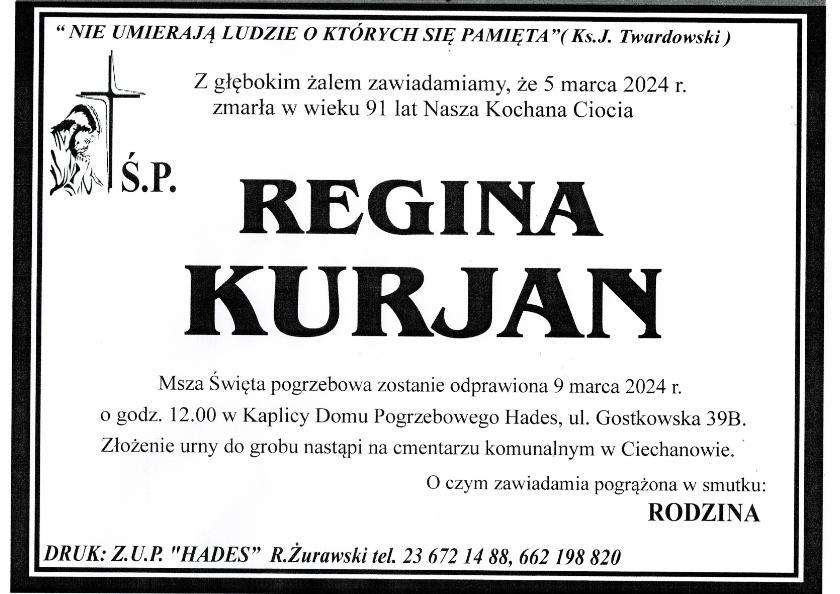 " NIE UMIERAJĄ LUDZIE O KTÓRYCH SIĘ PAMIĘTA"( Ks.J. Twardowski )

Z głębokim żalem zawiadamiamy, że 5 marca 2024 r. zmarła w wieku 91 lat Nasza Kochana Ciocia

Ś.P.

REGINA
KURJAN

Msza Święta pogrzebowa zostanie odprawiona 9 marca 2024 r. o godz. 12.00 w Kaplicy Domu Pogrzebowego Hades, ul. Gostkowska 39B. Złożenie urny do grobu nastąpi na cmentarzu komunalnym w Ciechanowie.

O czym zawiadamia pogrążona w smutku:
RODZINA

DRUK: Z.U.P. "HADES" R.Żurawski tel. 23 672 14 88, 662 198 820